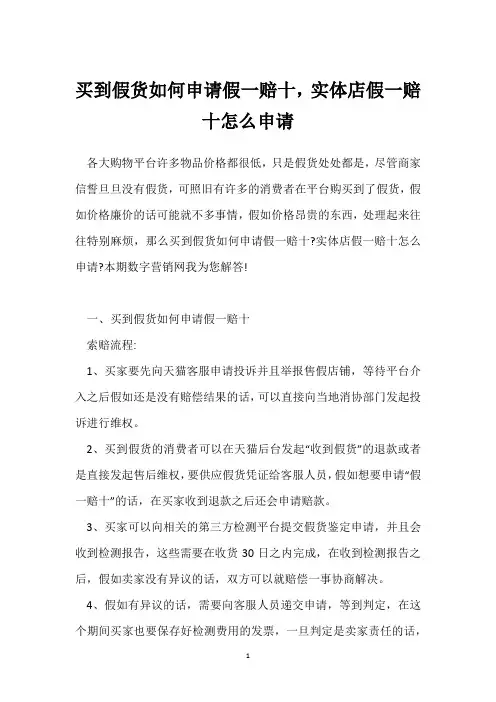 买到假货如何申请假一赔十，实体店假一赔十怎么申请

各大购物平台许多物品价格都很低，只是假货处处都是，尽管商家信誓旦旦没有假货，可照旧有许多的消费者在平台购买到了假货，假如价格廉价的话可能就不多事情，假如价格昂贵的东西，处理起来往往特别麻烦，那么买到假货如何申请假一赔十?实体店假一赔十怎么申请?本期数字营销网我为您解答!

一、买到假货如何申请假一赔十

索赔流程:

1、买家要先向天猫客服申请投诉并且举报售假店铺，等待平台介入之后假如还是没有赔偿结果的话，可以直接向当地消协部门发起投诉进行维权。

2、买到假货的消费者可以在天猫后台发起“收到假货”的退款或者是直接发起售后维权，要供应假货凭证给客服人员，假如想要申请“假一赔十”的话，在买家收到退款之后还会申请赔款。

3、买家可以向相关的第三方检测平台提交假货鉴定申请，并且会收到检测报告，这些需要在收货 30 日之内完成，在收到检测报告之后，假如卖家没有异议的话，双方可以就赔偿一事协商解决。

4、假如有异议的话，需要向客服人员递交申请，等到判定，在这个期间买家也要保存好检测费用的发票，一旦判定是卖家责任的话，

1